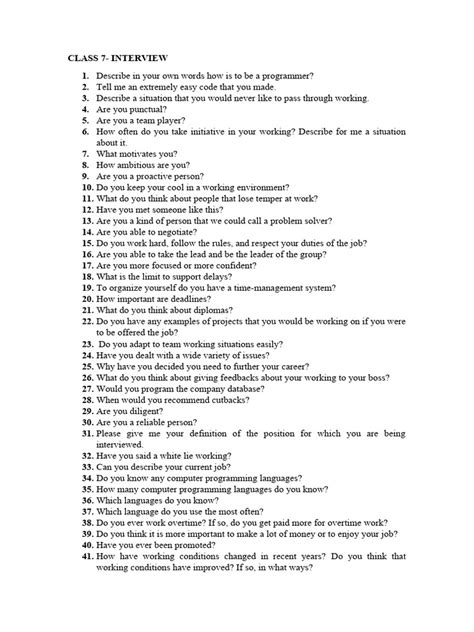 CLASS 7- INTERVIEW

1. Describe in your own words how is to be a programmer?
2. Tell me an extremely easy code that you made.
3. Describe a situation that you would never like to pass through working.
4. Are you punctual?
5. Are you a team player?
6. How often do you take initiative in your working? Describe for me a situation about it.
7. What motivates you?
8. How ambitious are you?
9. Are you a proactive person?
10. Do you keep your cool in a working environment?
11. What do you think about people that lose temper at work?
12. Have you met someone like this?
13. Are you a kind of person that we could call a problem solver?
14. Are you able to negotiate?
15. Do you work hard, follow the rules, and respect your duties of the job?
16. Are you able to take the lead and be the leader of the group?
17. Are you more focused or more confident?
18. What is the limit to support delays?
19. To organize yourself do you have a time-management system?
20. How important are deadlines?
21. What do you think about diplomas?
22. Do you have any examples of projects that you would be working on if you were to be offered the job?
23. Do you adapt to team working situations easily?
24. Have you dealt with a wide variety of issues?
25. Why have you decided you need to further your career?
26. What do you think about giving feedbacks about your working to your boss?
27. Would you program the company database?
28. When would you recommend cutbacks?
29. Are you diligent?
30. Are you a reliable person?
31. Please give me your definition of the position for which you are being interviewed.
32. Have you said a white lie working?
33. Can you describe your current job?
34. Do you know any computer programming languages?
35. How many computer programming languages do you know?
36. Which languages do you know?
37. Which language do you use the most often?
38. Do you ever work overtime? If so, do you get paid more for overtime work?
39. Do you think it is more important to make a lot of money or to enjoy your job?
40. Have you ever been promoted?
41. How have working conditions changed in recent years? Do you think that working conditions have improved? If so, in what ways?